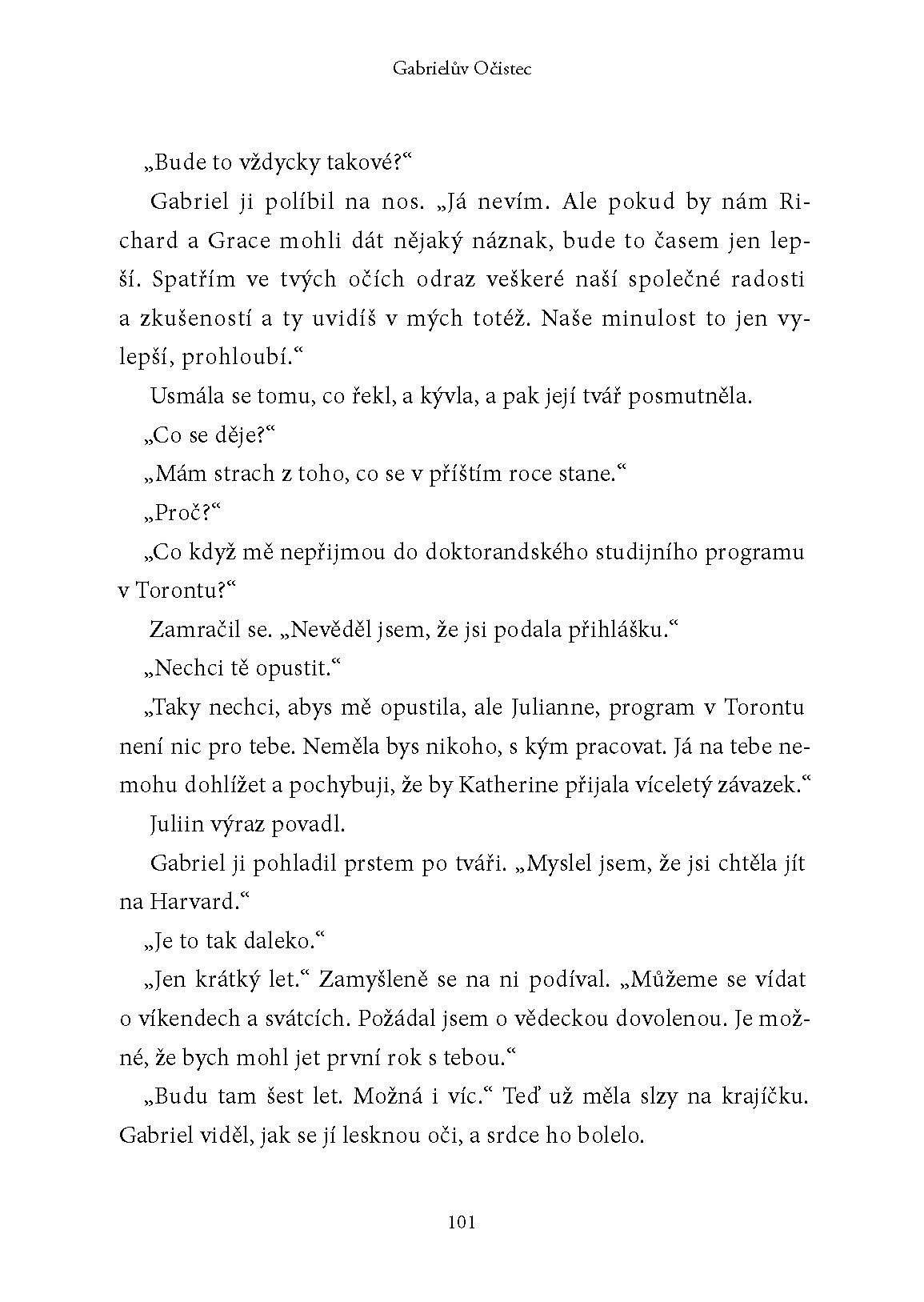 Gabrielův Očistec

„Bude to vždycky takové?“

Gabriel ji políbil na nos. „Já nevím. Ale pokud by nám Richard a Grace mohli dát nějaký náznak, bude to časem jen lepší. Spatřím ve tvých očích odraz veškeré naší společné radosti a zkušeností a ty uvidíš v mých totéž. Naše minulost to jen vylepší, prohloubí.“

Usmála se tomu, co řekl, a kývla, a pak její tvář posmutněla.

„Co se děje?“

„Mám strach z toho, co se v příštím roce stane.“

„Proč?“

„Co když mě nepřijmou do doktorandského studijního programu v Torontu?“

Zamračil se. „Nevěděl jsem, že jsi podala přihlášku.“

„Nechci tě opustit.“

„Taky nechci, abys mě opustila, ale Julianne, program v Torontu není nic pro tebe. Neměla bys nikoho, s kým pracovat. Já na tebe nemohu dohlížet a pochybuji, že by Katherine přijala víceletý závazek.“

Juliin výraz povadl.

Gabriel ji pohladil prstem po tváři. „Myslel jsem, že jsi chtěla jít na Harvard.“

„Je to tak daleko.“

„Jen krátký let.“ Zamyšleně se na ni podíval. „Můžeme se vídat o víkendech a svátcích. Požádal jsem o vědeckou dovolenou. Je možné, že bych mohl jet první rok s tebou.“

„Budu tam šest let. Možná i víc.“ Teď už měla slzy na krajíčku. Gabriel viděl, jak se jí lesknou oči, a srdce ho bolelo.

101